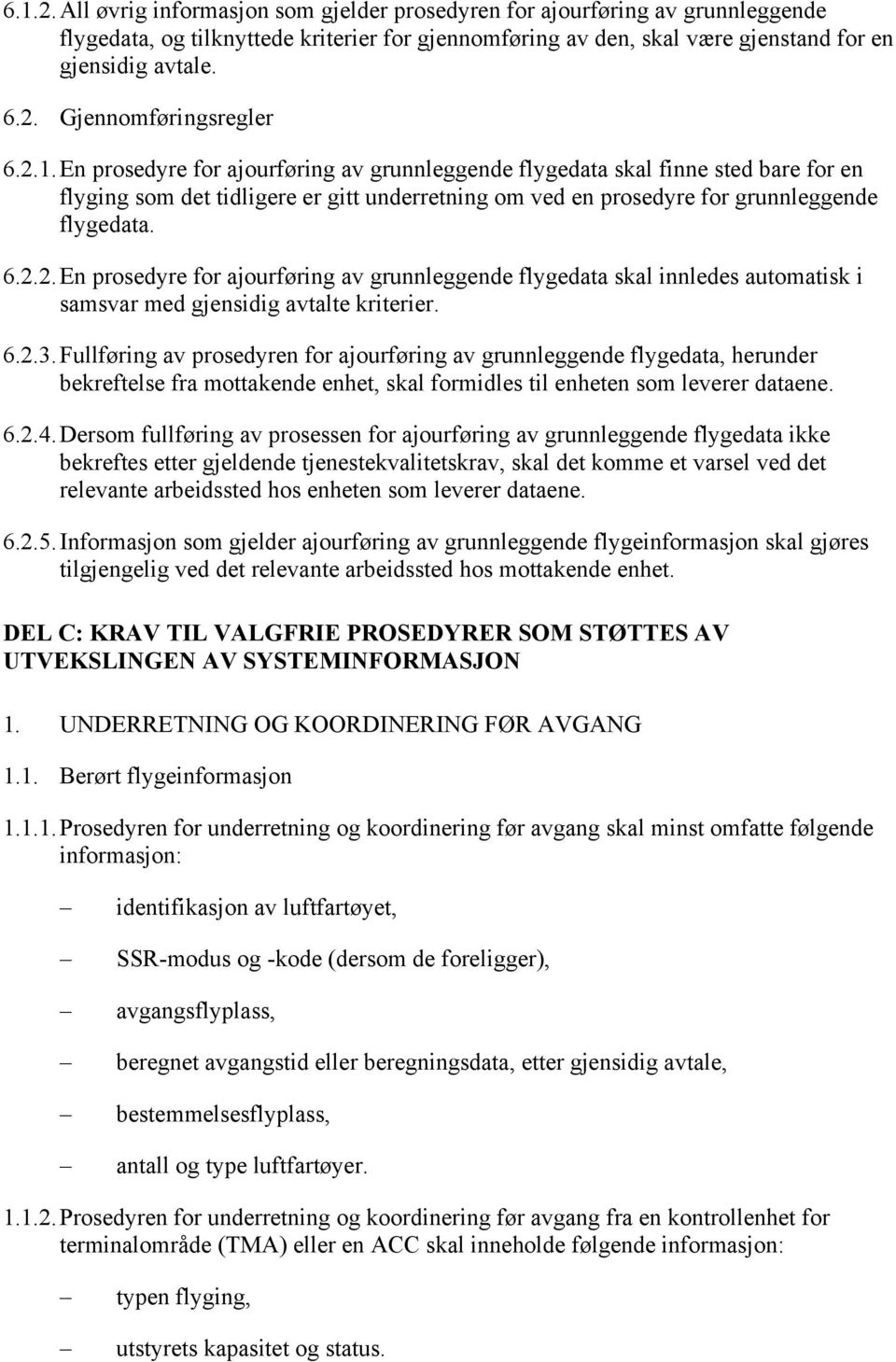 6.1.2. All øvrig informasjon som gjelder prosedyren for ajourføring av grunnleggende flygedata, og tilknyttede kriterier for gjennomføring av den, skal være gjenstand for en gjensidig avtale.

6.2. Gjennomføringsregler

6.2.1. En prosedyre for ajourføring av grunnleggende flygedata skal finne sted bare for en flyging som det tidligere er gitt underretning om ved en prosedyre for grunnleggende flygedata.

6.2.2. En prosedyre for ajourføring av grunnleggende flygedata skal innledes automatisk i samsvar med gjensidig avtalte kriterier.

6.2.3. Fullføring av prosedyren for ajourføring av grunnleggende flygedata, herunder bekreftelse fra mottakende enhet, skal formidles til enheten som leverer dataene.

6.2.4. Dersom fullføring av prosessen for ajourføring av grunnleggende flygedata ikke bekreftes etter gjeldende tjenestekvalitetskrav, skal det komme et varsel ved det relevante arbeidssted hos enheten som leverer dataene.

6.2.5. Informasjon som gjelder ajourføring av grunnleggende flygeinformasjon skal gjøres tilgjengelig ved det relevante arbeidssted hos mottakende enhet.

DEL C: KRAV TIL VALGFRIE PROSEDYRER SOM STØTTES AV UTVEKSLINGEN AV SYSTEMINFORMASJON

1. UNDERRETNING OG KOORDINERING FØR AVGANG

1.1. Berørt flygeinformasjon

1.1.1. Prosedyren for underretning og koordinering før avgang skal minst omfatte følgende informasjon:

– identifikasjon av luftfartøyet,

– SSR-modus og -kode (dersom de foreligger),

– avgangsflyplass,

– beregnet avgangstid eller beregningsdata, etter gjensidig avtale,

– bestemmelsesflyplass,

– antall og type luftfartøyer.

1.1.2. Prosedyren for underretning og koordinering før avgang fra en kontrollenhet for terminalområde (TMA) eller en ACC skal inneholde følgende informasjon:

– typen flyging,

– utstyrets kapasitet og status.